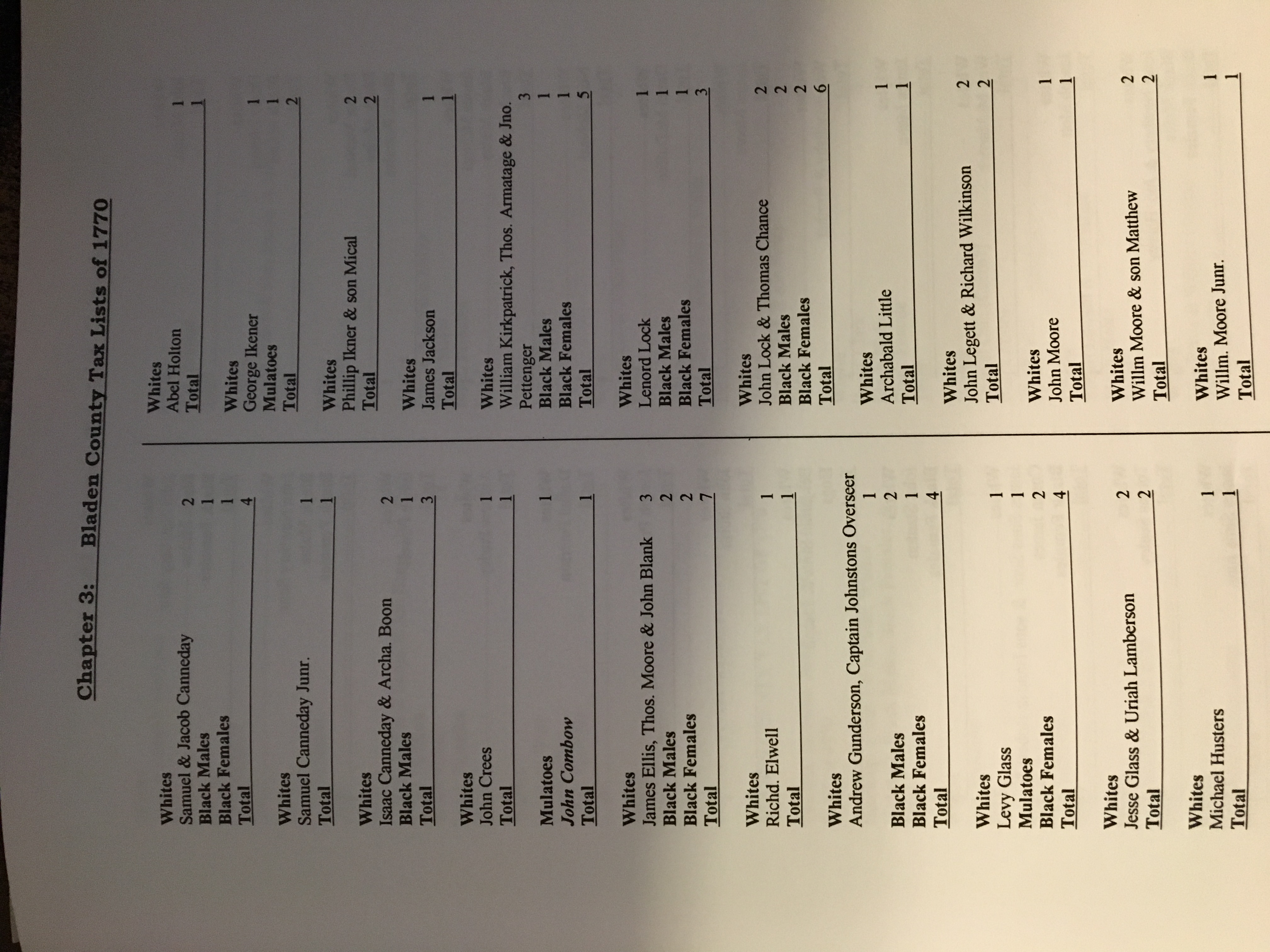 Chapter 3: Bladen County Tax Lists of 1770

Whites
Samuel & Jacob Canneday 2
Black Males 1
Black Females 1
Total 4

Whites
Samuel Canneday Junr. 1
Total 1

Whites
Isaac Canneday & Archa. Boon 2
Black Males 1
Total 3

Whites
John Crees 1
Total 1

Mulatoes
John Combow 1
Total 1

Whites
James Ellis, Thos. Moore & John Blank 3
Black Males 2
Black Females 2
Total 7

Whites
Richd. Elwell 1
Total 1

Whites
Andrew Gunderson, Captain Johnstons Overseer 1
Black Males 2
Black Females 1
Total 4

Whites
Levy Glass 1
Mulatoes 1
Black Females 2
Total 4

Whites
Jesse Glass & Uriah Lamberson 2
Total 2

Whites
Michael Husters 1
Total 1

Whites
Abel Holton 1
Total 1

Whites
George Ikener 1
Mulatoes 1
Total 2

Whites
Phillip Ikner & son Mical 2
Total 2

Whites
James Jackson 1
Total 1

Whites
William Kirkpatrick, Thos. Armatage & Jno. Pettenger 3
Black Males 1
Black Females 1
Total 5

Whites
Lenord Lock 1
Black Males 1
Black Females 1
Total 3

Whites
John Lock & Thomas Chance 2
Black Males 2
Black Females 2
Total 6

Whites
Archabald Little 1
Total 1

Whites
John Legett & Richard Wilkinson 2
Total 2

Whites
John Moore 1
Total 1

Whites
Willm Moore & son Matthew 2
Total 2

Whites
Willm. Moore Junr. 1
Total 1